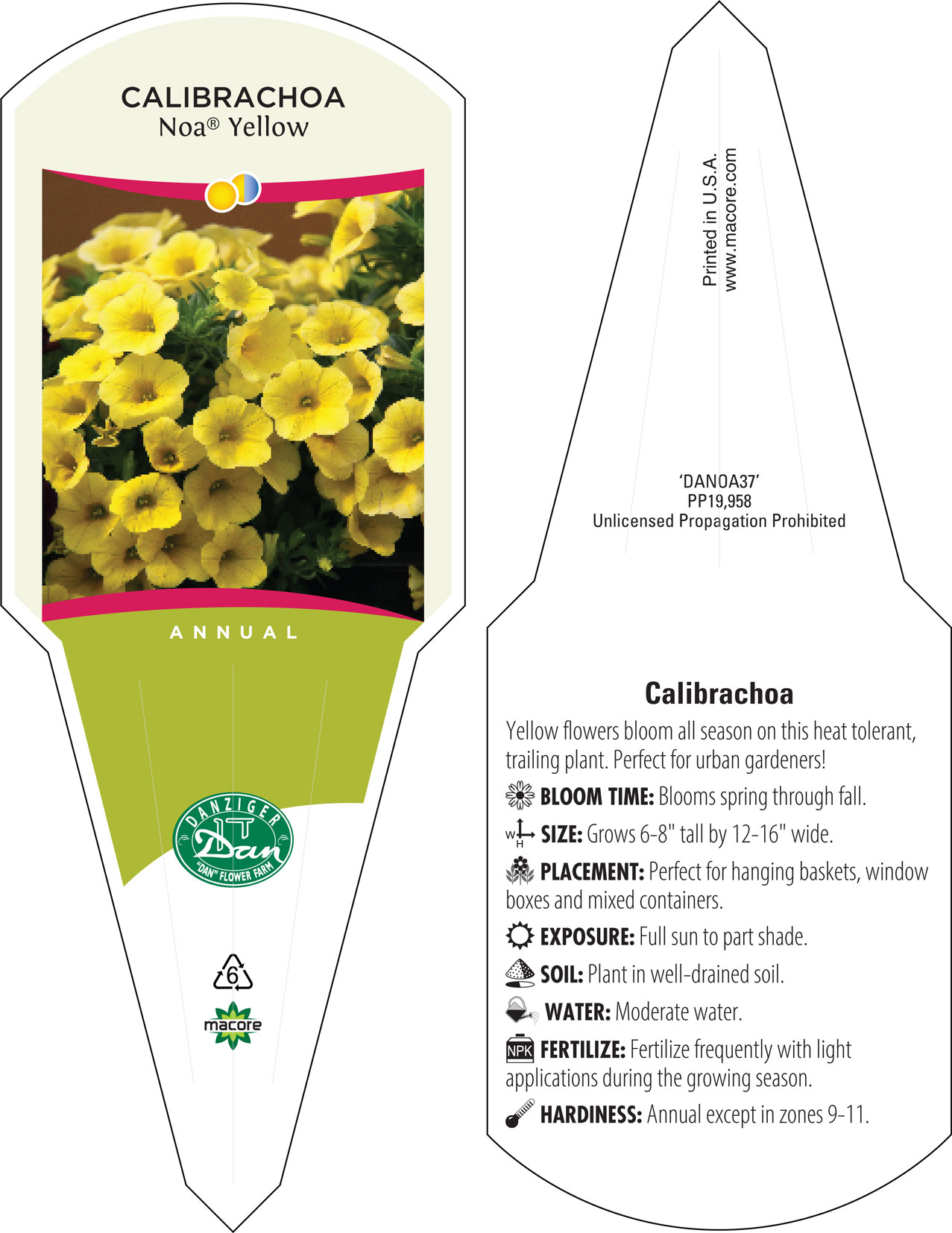 CALIBRACHOA
Noa® Yellow

ANNUAL

DANZIGER
Dan
"DAN" FLOWER FARM

6

macore

Printed in U.S.A.
www.macore.com

'DANOA37'
PP19,958
Unlicensed Propagation Prohibited

Calibrachoa

Yellow flowers bloom all season on this heat tolerant, trailing plant. Perfect for urban gardeners!

BLOOM TIME: Blooms spring through fall.

W H SIZE: Grows 6-8" tall by 12-16" wide.

PLACEMENT: Perfect for hanging baskets, window boxes and mixed containers.

EXPOSURE: Full sun to part shade.

SOIL: Plant in well-drained soil.

WATER: Moderate water.

NPK FERTILIZE: Fertilize frequently with light applications during the growing season.

HARDINESS: Annual except in zones 9-11.